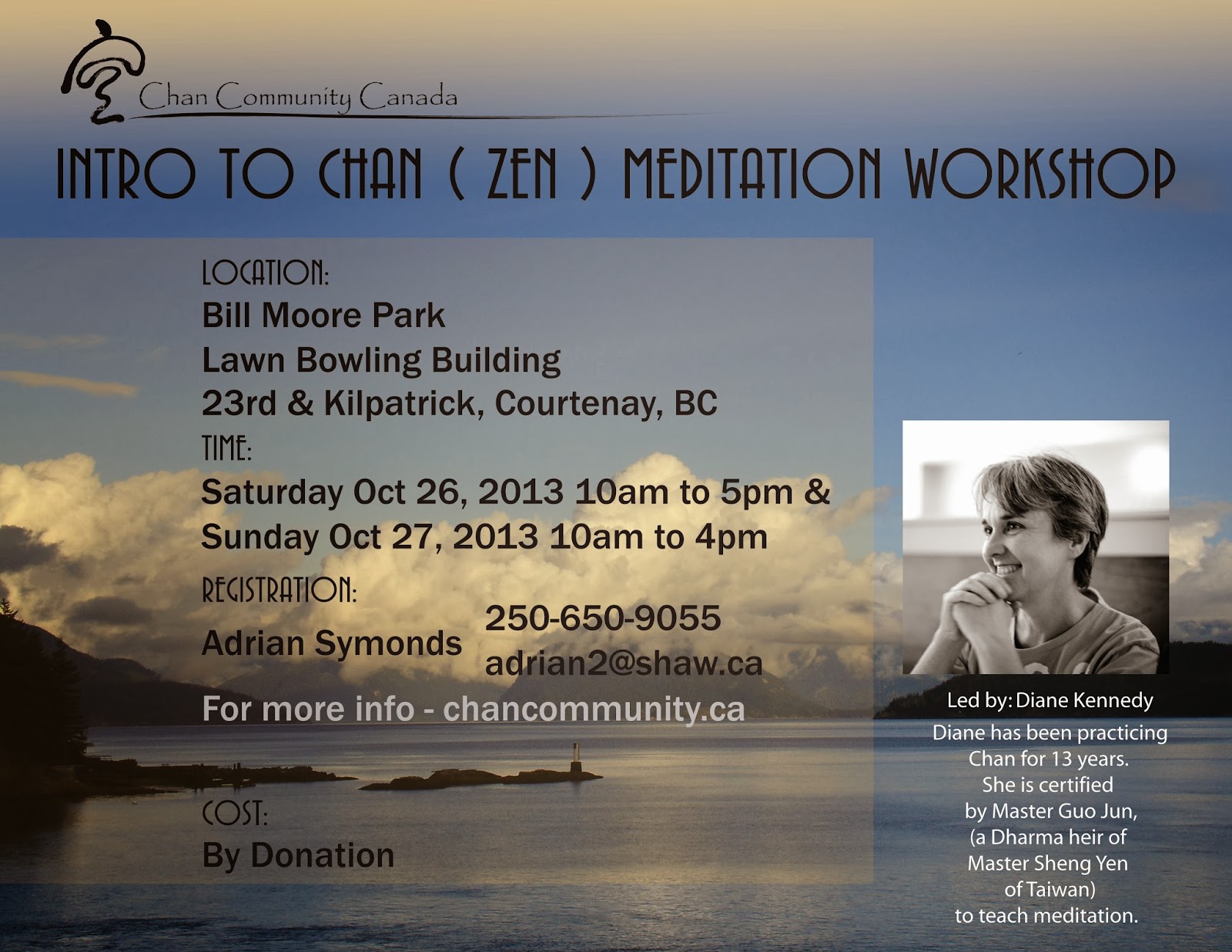 Chan Community Canada

INTRO TO CHAN ( ZEN ) MEDITATION WORKSHOP

LOCATION:
Bill Moore Park
Lawn Bowling Building
23rd & Kilpatrick, Courtenay, BC

TIME:
Saturday Oct 26, 2013 10am to 5pm &
Sunday Oct 27, 2013 10am to 4pm

REGISTRATION:
Adrian Symonds
250-650-9055
adrian2@shaw.ca

For more info - chancommunity.ca

COST:
By Donation

Led by: Diane Kennedy
Diane has been practicing Chan for 13 years. She is certified by Master Guo Jun, (a Dharma heir of Master Sheng Yen of Taiwan) to teach meditation.